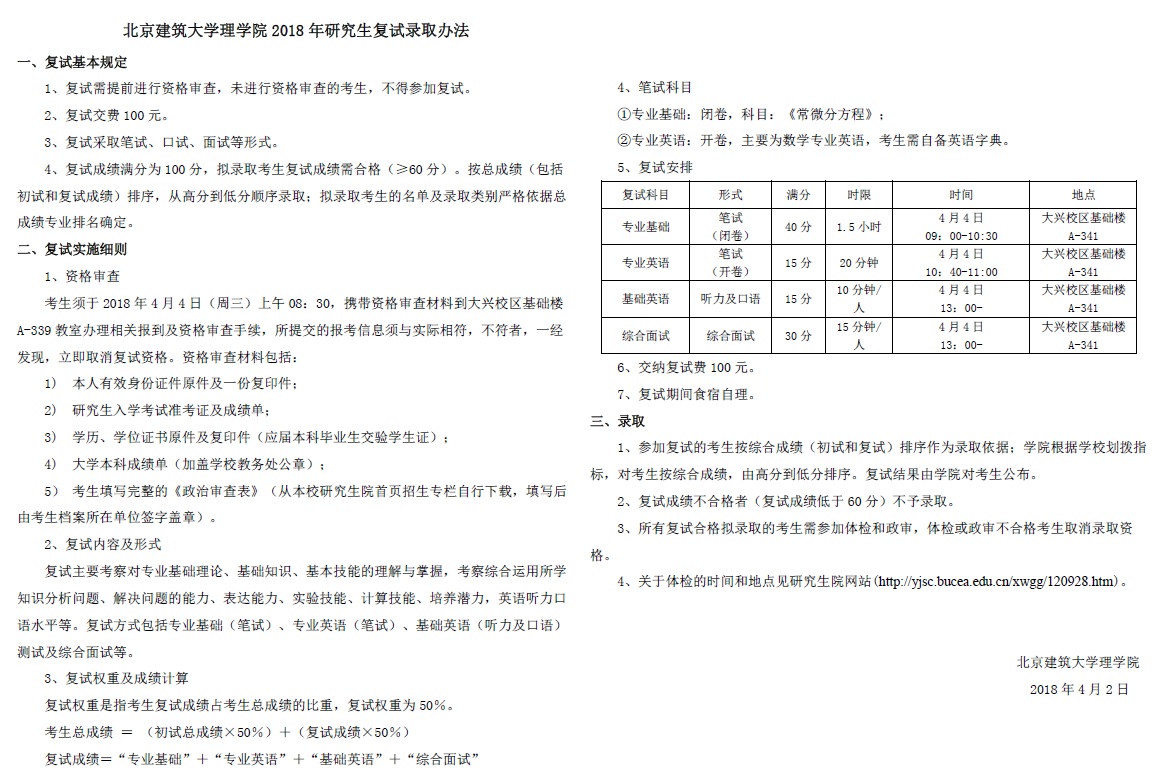 北京建筑大学理学院 2018 年研究生复试录取办法

一、复试基本规定

1、复试需提前进行资格审查，未进行资格审查的考生，不得参加复试。

2、复试交费 100 元。

3、复试采取笔试、口试、面试等形式。

4、复试成绩满分为 100 分，拟录取考生复试成绩需合格（≥60 分）。按总成绩（包括初试和复试成绩）排序，从高分到低分顺序录取；拟录取考生的名单及录取类别严格依据总成绩专业排名确定。

二、复试实施细则

1、资格审查

考生须于 2018 年 4 月 4 日（周三）上午 08：30，携带资格审查材料到大兴校区基础楼 A-339 教室办理相关报到及资格审查手续，所提交的报考信息须与实际相符，不符者，一经发现，立即取消复试资格。资格审查材料包括：

1） 本人有效身份证件原件及一份复印件；

2） 研究生入学考试准考证及成绩单；

3） 学历、学位证书原件及复印件（应届本科毕业生交验学生证）；

4） 大学本科成绩单（加盖学校教务处公章）；

5） 考生填写完整的《政治审查表》（从本校研究生院首页招生专栏自行下载，填写后由考生档案所在单位签字盖章）。

2、复试内容及形式

复试主要考察对专业基础理论、基础知识、基本技能的理解与掌握，考察综合运用所学知识分析问题、解决问题的能力、表达能力、实验技能、计算技能、培养潜力，英语听力口语水平等。复试方式包括专业基础（笔试）、专业英语（笔试）、基础英语（听力及口语）测试及综合面试等。

3、复试权重及成绩计算

复试权重是指考生复试成绩占考生总成绩的比重，复试权重为 50%。

考生总成绩 ＝ （初试总成绩×50%）＋（复试成绩×50%）

复试成绩=“专业基础”＋“专业英语”＋“基础英语”＋“综合面试”

4、笔试科目

①专业基础：闭卷，科目：《常微分方程》；

②专业英语：开卷，主要为数学专业英语，考生需自备英语字典。

5、复试安排

| 复试科目 | 形式 | 满分 | 时限 | 时间 | 地点 |
|---|---|---|---|---|---|
| 专业基础 | 笔试（闭卷） | 40 分 | 1.5 小时 | 4 月 4 日 09：00-10:30 | 大兴校区基础楼 A-341 |
| 专业英语 | 笔试（开卷） | 15 分 | 20 分钟 | 4 月 4 日 10：40-11:00 | 大兴校区基础楼 A-341 |
| 基础英语 | 听力及口语 | 15 分 | 10 分钟/人 | 4 月 4 日 13：00- | 大兴校区基础楼 A-341 |
| 综合面试 | 综合面试 | 30 分 | 15 分钟/人 | 4 月 4 日 13：00- | 大兴校区基础楼 A-341 |

6、交纳复试费 100 元。

7、复试期间食宿自理。

三、录取

1、参加复试的考生按综合成绩（初试和复试）排序作为录取依据；学院根据学校划拨指标，对考生按综合成绩，由高分到低分排序。复试结果由学院对考生公布。

2、复试成绩不合格者（复试成绩低于 60 分）不予录取。

3、所有复试合格拟录取的考生需参加体检和政审，体检或政审不合格考生取消录取资格。

4、关于体检的时间和地点见研究生院网站(http://yjsc.bucea.edu.cn/xwgg/120928.htm)。

北京建筑大学理学院

2018 年 4 月 2 日